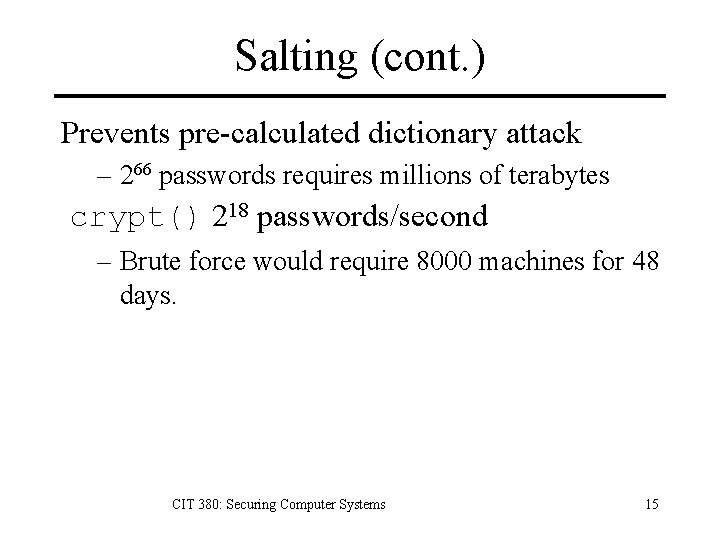 Salting (cont.)

Prevents pre-calculated dictionary attack

– $2^{66}$ passwords requires millions of terabytes

crypt() $2^{18}$ passwords/second

– Brute force would require 8000 machines for 48 days.

CIT 380: Securing Computer Systems

15